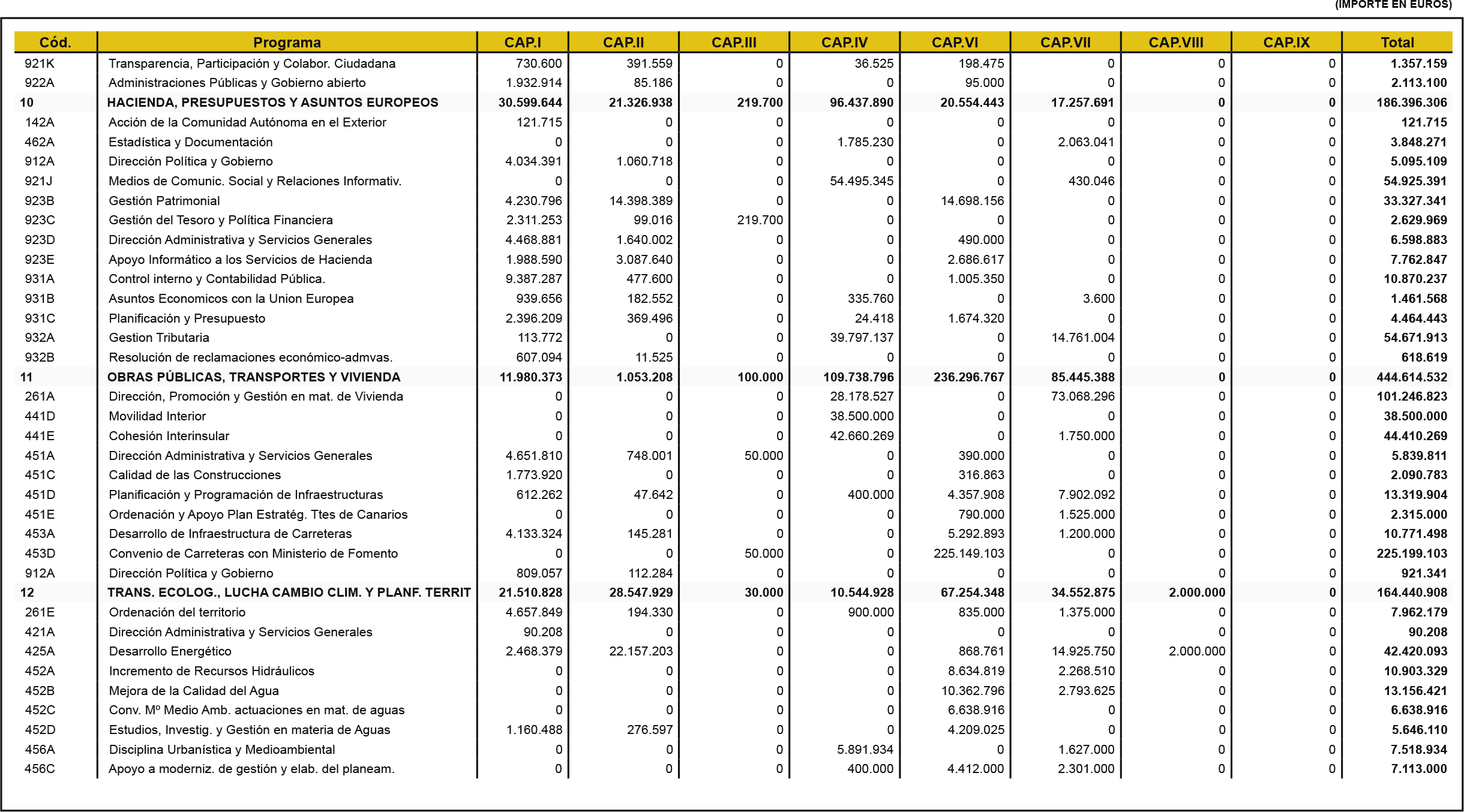 (IMPORTE EN EUROS)

| Cód. | Programa | CAP.I | CAP.II | CAP.III | CAP.IV | CAP.VI | CAP.VII | CAP.VIII | CAP.IX | Total |
|---|---|---|---|---|---|---|---|---|---|---|
| 921K | Transparencia, Participación y Colabor. Ciudadana | 730.600 | 391.559 | 0 | 36.525 | 198.475 | 0 | 0 | 0 | 1.357.159 |
| 922A | Administraciones Públicas y Gobierno abierto | 1.932.914 | 85.186 | 0 | 0 | 95.000 | 0 | 0 | 0 | 2.113.100 |
| 10 | HACIENDA, PRESUPUESTOS Y ASUNTOS EUROPEOS | 30.599.644 | 21.326.938 | 219.700 | 96.437.890 | 20.554.443 | 17.257.691 | 0 | 0 | 186.396.306 |
| 142A | Acción de la Comunidad Autónoma en el Exterior | 121.715 | 0 | 0 | 0 | 0 | 0 | 0 | 0 | 121.715 |
| 462A | Estadística y Documentación | 0 | 0 | 0 | 1.785.230 | 0 | 2.063.041 | 0 | 0 | 3.848.271 |
| 912A | Dirección Política y Gobierno | 4.034.391 | 1.060.718 | 0 | 0 | 0 | 0 | 0 | 0 | 5.095.109 |
| 921J | Medios de Comunic. Social y Relaciones Informativ. | 0 | 0 | 0 | 54.495.345 | 0 | 430.046 | 0 | 0 | 54.925.391 |
| 923B | Gestión Patrimonial | 4.230.796 | 14.398.389 | 0 | 0 | 14.698.156 | 0 | 0 | 0 | 33.327.341 |
| 923C | Gestión del Tesoro y Política Financiera | 2.311.253 | 99.016 | 219.700 | 0 | 0 | 0 | 0 | 0 | 2.629.969 |
| 923D | Dirección Administrativa y Servicios Generales | 4.468.881 | 1.640.002 | 0 | 0 | 490.000 | 0 | 0 | 0 | 6.598.883 |
| 923E | Apoyo Informático a los Servicios de Hacienda | 1.988.590 | 3.087.640 | 0 | 0 | 2.686.617 | 0 | 0 | 0 | 7.762.847 |
| 931A | Control interno y Contabilidad Pública. | 9.387.287 | 477.600 | 0 | 0 | 1.005.350 | 0 | 0 | 0 | 10.870.237 |
| 931B | Asuntos Economicos con la Union Europea | 939.656 | 182.552 | 0 | 335.760 | 0 | 3.600 | 0 | 0 | 1.461.568 |
| 931C | Planificación y Presupuesto | 2.396.209 | 369.496 | 0 | 24.418 | 1.674.320 | 0 | 0 | 0 | 4.464.443 |
| 932A | Gestion Tributaria | 113.772 | 0 | 0 | 39.797.137 | 0 | 14.761.004 | 0 | 0 | 54.671.913 |
| 932B | Resolución de reclamaciones económico-admvas. | 607.094 | 11.525 | 0 | 0 | 0 | 0 | 0 | 0 | 618.619 |
| 11 | OBRAS PÚBLICAS, TRANSPORTES Y VIVIENDA | 11.980.373 | 1.053.208 | 100.000 | 109.738.796 | 236.296.767 | 85.445.388 | 0 | 0 | 444.614.532 |
| 261A | Dirección, Promoción y Gestión en mat. de Vivienda | 0 | 0 | 0 | 28.178.527 | 0 | 73.068.296 | 0 | 0 | 101.246.823 |
| 441D | Movilidad Interior | 0 | 0 | 0 | 38.500.000 | 0 | 0 | 0 | 0 | 38.500.000 |
| 441E | Cohesión Interinsular | 0 | 0 | 0 | 42.660.269 | 0 | 1.750.000 | 0 | 0 | 44.410.269 |
| 451A | Dirección Administrativa y Servicios Generales | 4.651.810 | 748.001 | 50.000 | 0 | 390.000 | 0 | 0 | 0 | 5.839.811 |
| 451C | Calidad de las Construcciones | 1.773.920 | 0 | 0 | 0 | 316.863 | 0 | 0 | 0 | 2.090.783 |
| 451D | Planificación y Programación de Infraestructuras | 612.262 | 47.642 | 0 | 400.000 | 4.357.908 | 7.902.092 | 0 | 0 | 13.319.904 |
| 451E | Ordenación y Apoyo Plan Estratég. Ttes de Canarios | 0 | 0 | 0 | 0 | 790.000 | 1.525.000 | 0 | 0 | 2.315.000 |
| 453A | Desarrollo de Infraestructura de Carreteras | 4.133.324 | 145.281 | 0 | 0 | 5.292.893 | 1.200.000 | 0 | 0 | 10.771.498 |
| 453D | Convenio de Carreteras con Ministerio de Fomento | 0 | 0 | 50.000 | 0 | 225.149.103 | 0 | 0 | 0 | 225.199.103 |
| 912A | Dirección Política y Gobierno | 809.057 | 112.284 | 0 | 0 | 0 | 0 | 0 | 0 | 921.341 |
| 12 | TRANS. ECOLOG., LUCHA CAMBIO CLIM. Y PLANF. TERRIT | 21.510.828 | 28.547.929 | 30.000 | 10.544.928 | 67.254.348 | 34.552.875 | 2.000.000 | 0 | 164.440.908 |
| 261E | Ordenación del territorio | 4.657.849 | 194.330 | 0 | 900.000 | 835.000 | 1.375.000 | 0 | 0 | 7.962.179 |
| 421A | Dirección Administrativa y Servicios Generales | 90.208 | 0 | 0 | 0 | 0 | 0 | 0 | 0 | 90.208 |
| 425A | Desarrollo Energético | 2.468.379 | 22.157.203 | 0 | 0 | 868.761 | 14.925.750 | 2.000.000 | 0 | 42.420.093 |
| 452A | Incremento de Recursos Hidráulicos | 0 | 0 | 0 | 0 | 8.634.819 | 2.268.510 | 0 | 0 | 10.903.329 |
| 452B | Mejora de la Calidad del Agua | 0 | 0 | 0 | 0 | 10.362.796 | 2.793.625 | 0 | 0 | 13.156.421 |
| 452C | Conv. Mº Medio Amb. actuaciones en mat. de aguas | 0 | 0 | 0 | 0 | 6.638.916 | 0 | 0 | 0 | 6.638.916 |
| 452D | Estudios, Investig. y Gestión en materia de Aguas | 1.160.488 | 276.597 | 0 | 0 | 4.209.025 | 0 | 0 | 0 | 5.646.110 |
| 456A | Disciplina Urbanística y Medioambiental | 0 | 0 | 0 | 5.891.934 | 0 | 1.627.000 | 0 | 0 | 7.518.934 |
| 456C | Apoyo a moderniz. de gestión y elab. del planeam. | 0 | 0 | 0 | 400.000 | 4.412.000 | 2.301.000 | 0 | 0 | 7.113.000 |